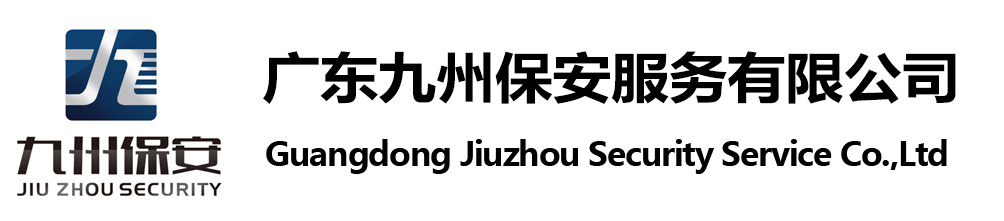 九州保安
JIU ZHOU SECURITY

广东九州保安服务有限公司
Guangdong Jiuzhou Security Service Co.,Ltd